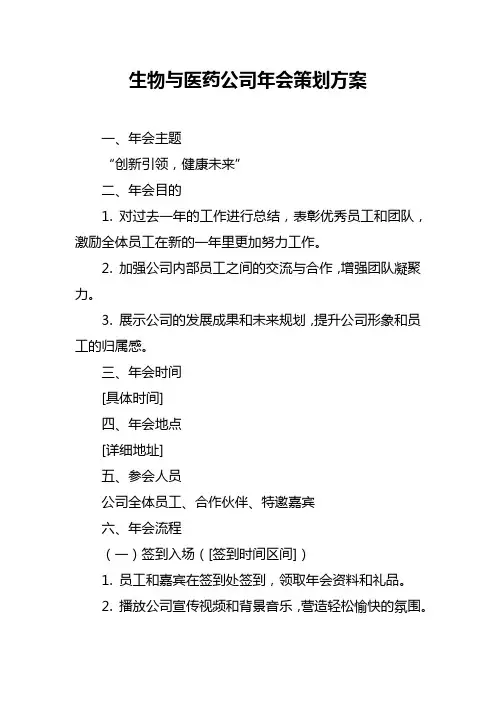 生物与医药公司年会策划方案

一、年会主题

“创新引领，健康未来”

二、年会目的

1. 对过去一年的工作进行总结，表彰优秀员工和团队，激励全体员工在新的一年里更加努力工作。

2. 加强公司内部员工之间的交流与合作，增强团队凝聚力。

3. 展示公司的发展成果和未来规划，提升公司形象和员工的归属感。

三、年会时间

[具体时间]

四、年会地点

[详细地址]

五、参会人员

公司全体员工、合作伙伴、特邀嘉宾

六、年会流程

（一）签到入场（[签到时间区间]）

1. 员工和嘉宾在签到处签到，领取年会资料和礼品。

2. 播放公司宣传视频和背景音乐，营造轻松愉快的氛围。